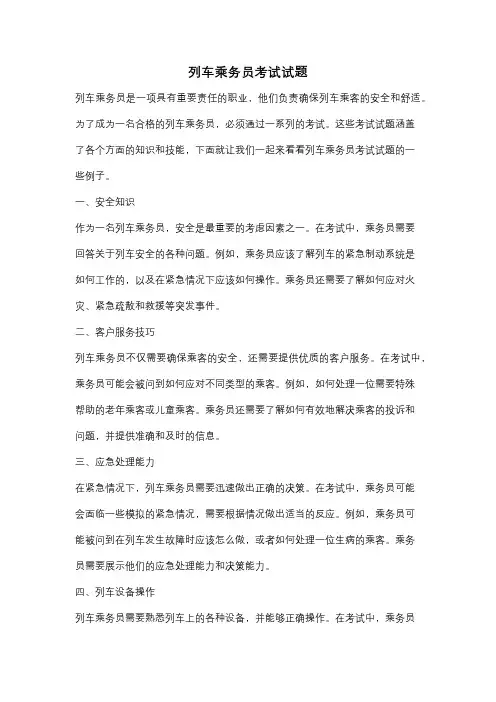 列车乘务员考试试题

列车乘务员是一项具有重要责任的职业，他们负责确保列车乘客的安全和舒适。为了成为一名合格的列车乘务员，必须通过一系列的考试。这些考试试题涵盖了各个方面的知识和技能，下面就让我们一起来看看列车乘务员考试试题的一些例子。

一、安全知识

作为一名列车乘务员，安全是最重要的考虑因素之一。在考试中，乘务员需要回答关于列车安全的各种问题。例如，乘务员应该了解列车的紧急制动系统是如何工作的，以及在紧急情况下应该如何操作。乘务员还需要了解如何应对火灾、紧急疏散和救援等突发事件。

二、客户服务技巧

列车乘务员不仅需要确保乘客的安全，还需要提供优质的客户服务。在考试中，乘务员可能会被问到如何应对不同类型的乘客。例如，如何处理一位需要特殊帮助的老年乘客或儿童乘客。乘务员还需要了解如何有效地解决乘客的投诉和问题，并提供准确和及时的信息。

三、应急处理能力

在紧急情况下，列车乘务员需要迅速做出正确的决策。在考试中，乘务员可能会面临一些模拟的紧急情况，需要根据情况做出适当的反应。例如，乘务员可能被问到在列车发生故障时应该怎么做，或者如何处理一位生病的乘客。乘务员需要展示他们的应急处理能力和决策能力。

四、列车设备操作

列车乘务员需要熟悉列车上的各种设备，并能够正确操作。在考试中，乘务员